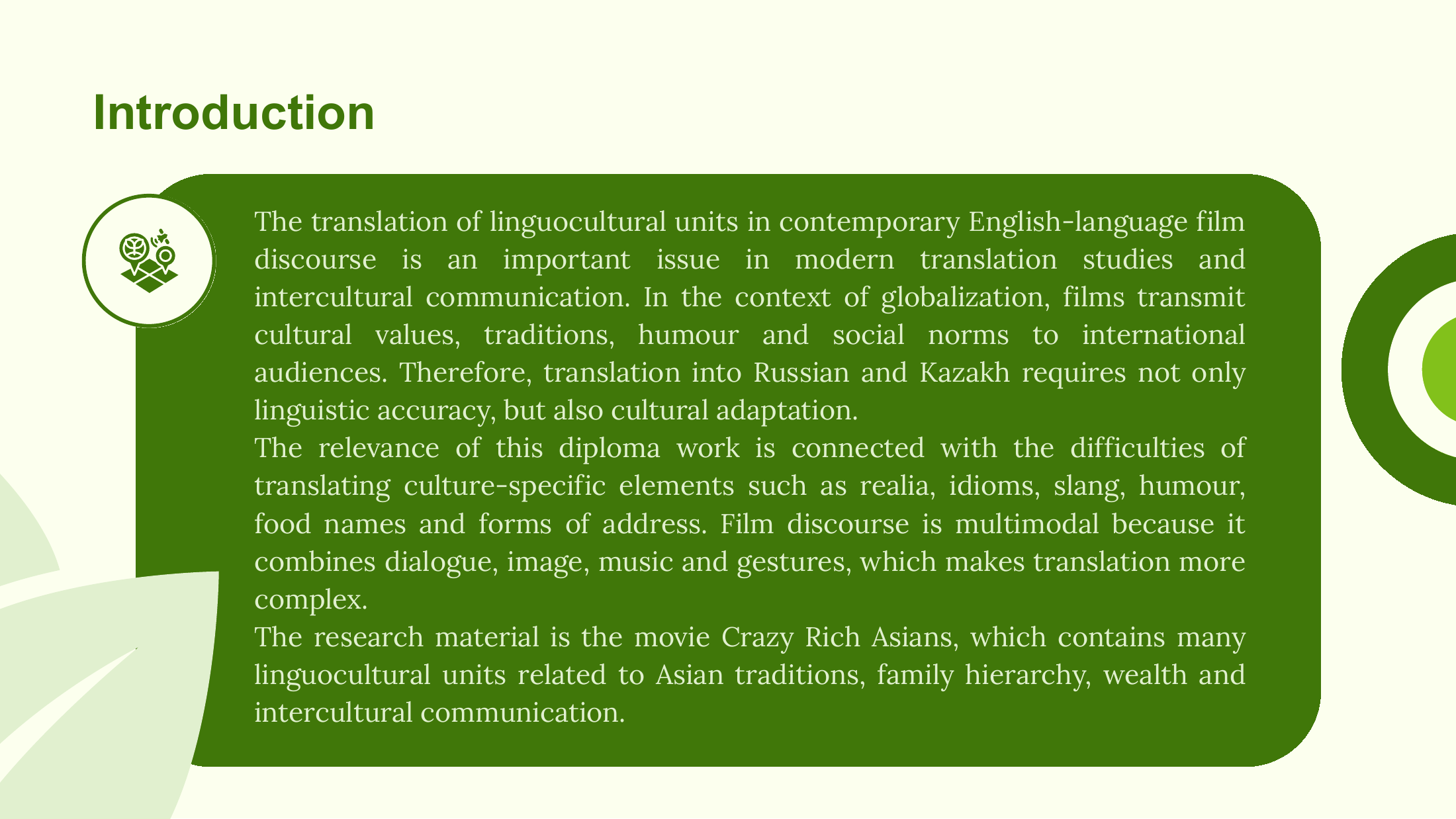 Introduction

The translation of linguocultural units in contemporary English-language film discourse is an important issue in modern translation studies and intercultural communication. In the context of globalization, films transmit cultural values, traditions, humour and social norms to international audiences. Therefore, translation into Russian and Kazakh requires not only linguistic accuracy, but also cultural adaptation.

The relevance of this diploma work is connected with the difficulties of translating culture-specific elements such as realia, idioms, slang, humour, food names and forms of address. Film discourse is multimodal because it combines dialogue, image, music and gestures, which makes translation more complex.

The research material is the movie Crazy Rich Asians, which contains many linguocultural units related to Asian traditions, family hierarchy, wealth and intercultural communication.